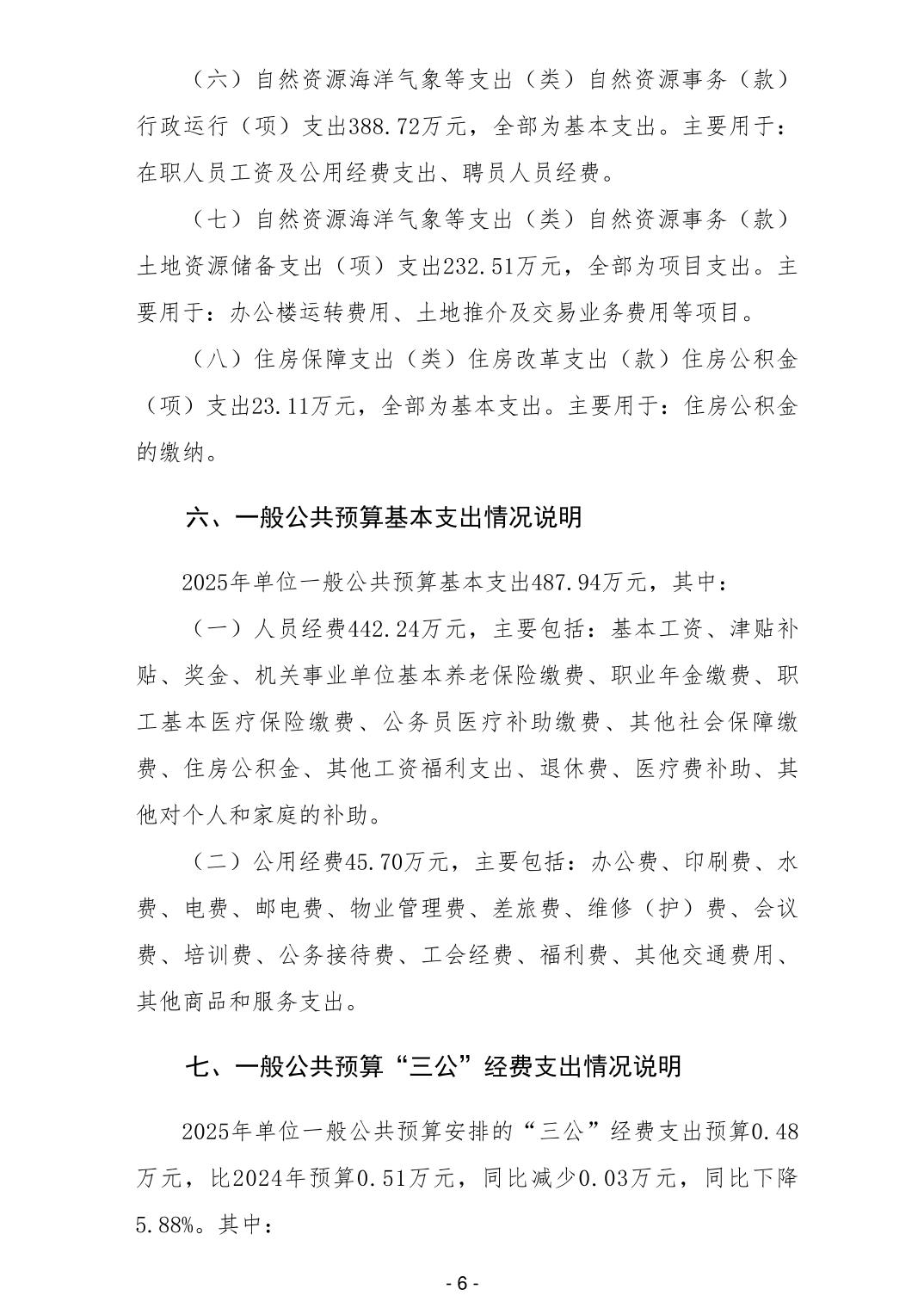 （六）自然资源海洋气象等支出（类）自然资源事务（款）行政运行（项）支出388.72万元，全部为基本支出。主要用于：在职人员工资及公用经费支出、聘员人员经费。

（七）自然资源海洋气象等支出（类）自然资源事务（款）土地资源储备支出（项）支出232.51万元，全部为项目支出。主要用于：办公楼运转费用、土地推介及交易业务费用等项目。

（八）住房保障支出（类）住房改革支出（款）住房公积金（项）支出23.11万元，全部为基本支出。主要用于：住房公积金的缴纳。

六、一般公共预算基本支出情况说明

2025年单位一般公共预算基本支出487.94万元，其中：

（一）人员经费442.24万元，主要包括：基本工资、津贴补贴、奖金、机关事业单位基本养老保险缴费、职业年金缴费、职工基本医疗保险缴费、公务员医疗补助缴费、其他社会保障缴费、住房公积金、其他工资福利支出、退休费、医疗费补助、其他对个人和家庭的补助。

（二）公用经费45.70万元，主要包括：办公费、印刷费、水费、电费、邮电费、物业管理费、差旅费、维修（护）费、会议费、培训费、公务接待费、工会经费、福利费、其他交通费用、其他商品和服务支出。

七、一般公共预算“三公”经费支出情况说明

2025年单位一般公共预算安排的“三公”经费支出预算0.48万元，比2024年预算0.51万元，同比减少0.03万元，同比下降5.88%。其中：

- 6 -